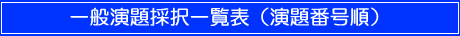 一般演題採択一覧表（演題番号順）